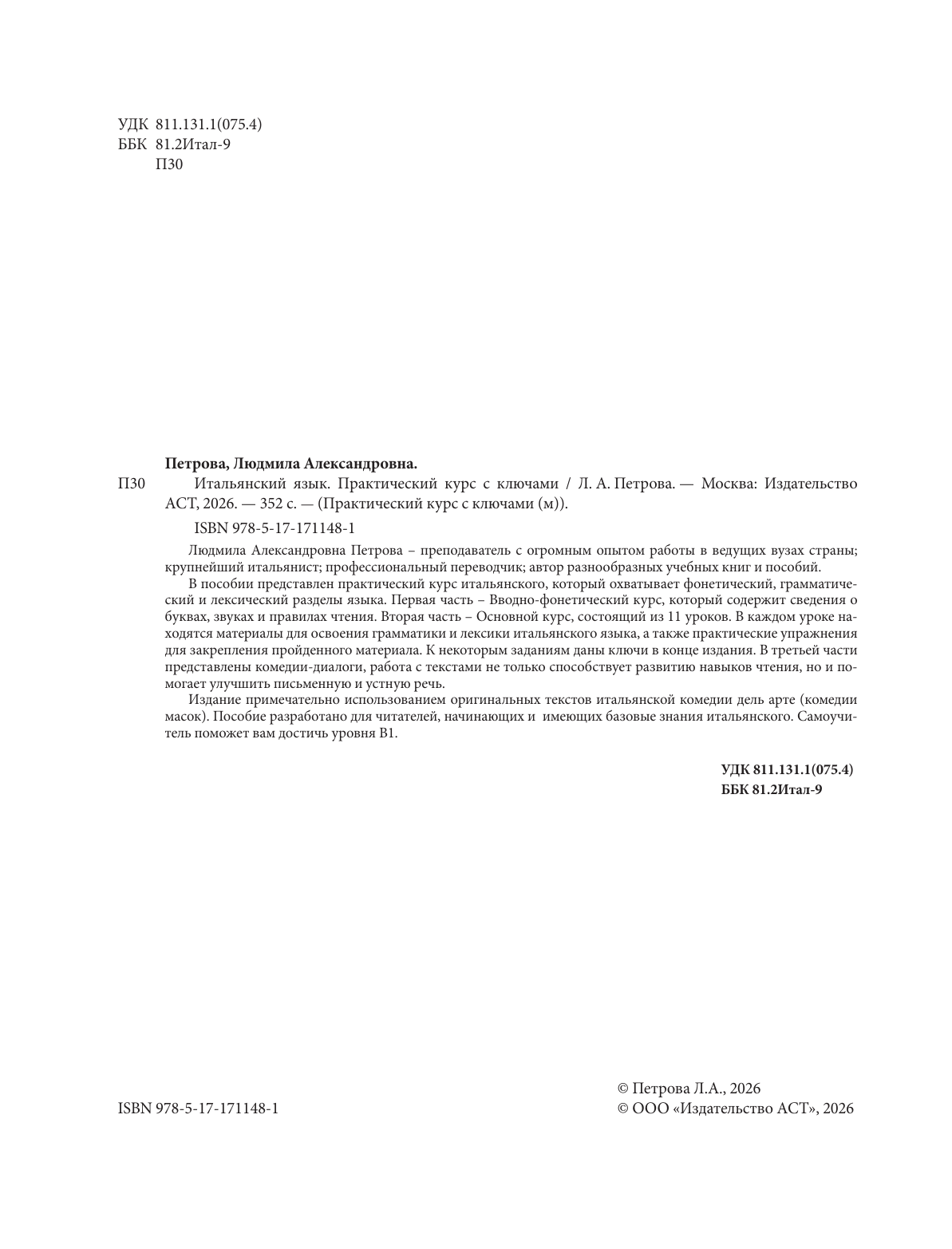 УДК 811.131.1(075.4)
ББК 81.2Итал-9
П30

Петрова, Людмила Александровна.

П30 Итальянский язык. Практический курс с ключами / Л. А. Петрова. — Москва: Издательство АСТ, 2026. — 352 с. — (Практический курс с ключами (м)).

ISBN 978-5-17-171148-1

Людмила Александровна Петрова – преподаватель с огромным опытом работы в ведущих вузах страны; крупнейший итальянист; профессиональный переводчик; автор разнообразных учебных книг и пособий.

В пособии представлен практический курс итальянского, который охватывает фонетический, грамматический и лексический разделы языка. Первая часть – Вводно-фонетический курс, который содержит сведения о буквах, звуках и правилах чтения. Вторая часть – Основной курс, состоящий из 11 уроков. В каждом уроке находятся материалы для освоения грамматики и лексики итальянского языка, а также практические упражнения для закрепления пройденного материала. К некоторым заданиям даны ключи в конце издания. В третьей части представлены комедии-диалоги, работа с текстами не только способствует развитию навыков чтения, но и помогает улучшить письменную и устную речь.

Издание примечательно использованием оригинальных текстов итальянской комедии дель арте (комедии масок). Пособие разработано для читателей, начинающих и имеющих базовые знания итальянского. Самоучитель поможет вам достичь уровня B1.

УДК 811.131.1(075.4)
ББК 81.2Итал-9

ISBN 978-5-17-171148-1

© Петрова Л.А., 2026
© ООО «Издательство АСТ», 2026